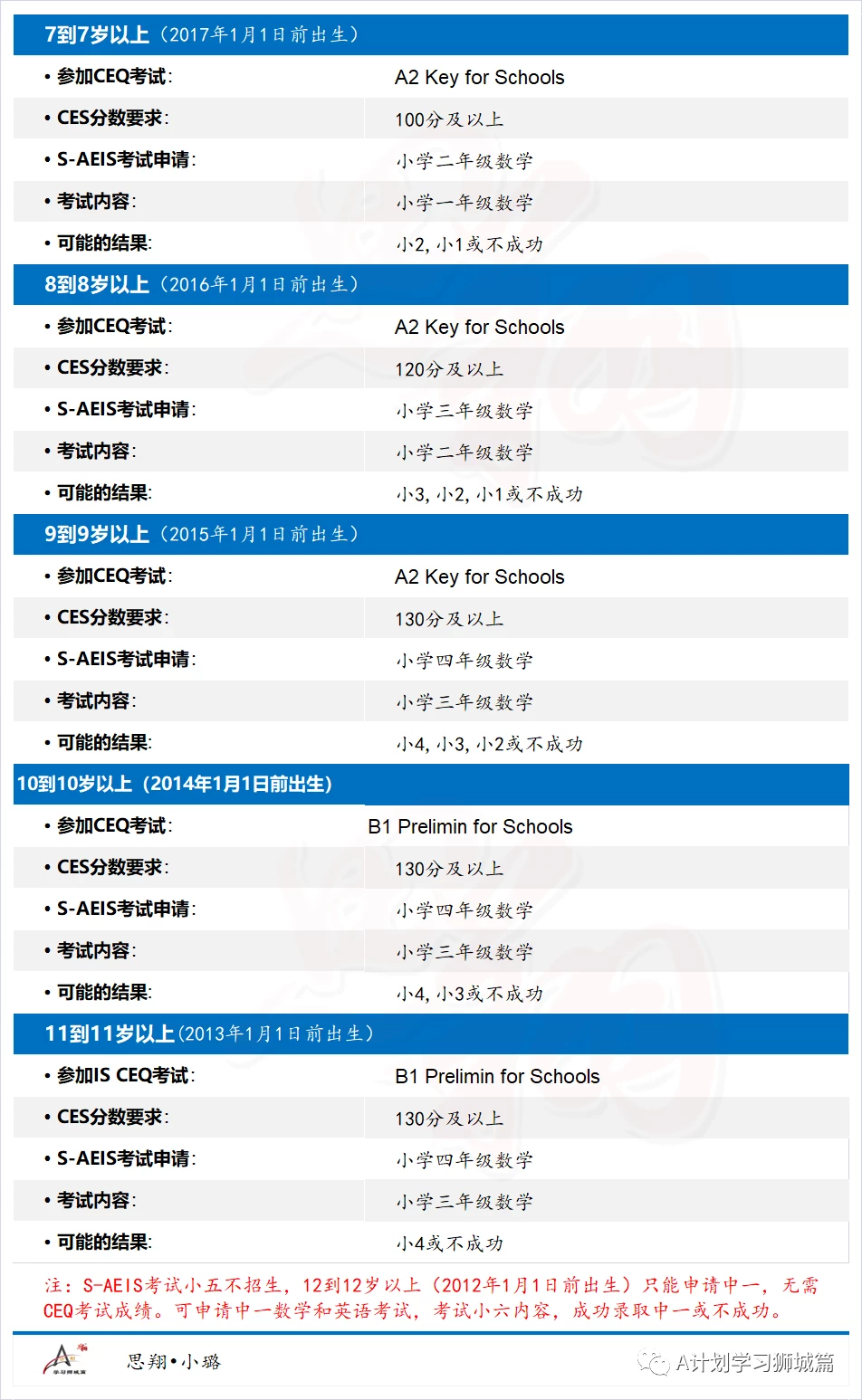 7到7岁以上（2017年1月1日前出生）

| | |
|---|---|
| • 参加CEQ考试: | A2 Key for Schools |
| • CES分数要求: | 100分及以上 |
| • S-AEIS考试申请: | 小学二年级数学 |
| • 考试内容: | 小学一年级数学 |
| • 可能的结果: | 小2, 小1或不成功 |

8到8岁以上（2016年1月1日前出生）

| | |
|---|---|
| • 参加CEQ考试: | A2 Key for Schools |
| • CES分数要求: | 120分及以上 |
| • S-AEIS考试申请: | 小学三年级数学 |
| • 考试内容: | 小学二年级数学 |
| • 可能的结果: | 小3, 小2, 小1或不成功 |

9到9岁以上（2015年1月1日前出生）

| | |
|---|---|
| • 参加CEQ考试: | A2 Key for Schools |
| • CES分数要求: | 130分及以上 |
| • S-AEIS考试申请: | 小学四年级数学 |
| • 考试内容: | 小学三年级数学 |
| • 可能的结果: | 小4, 小3, 小2或不成功 |

10到10岁以上（2014年1月1日前出生）

| | |
|---|---|
| • 参加CEQ考试: | B1 Prelimin for Schools |
| • CES分数要求: | 130分及以上 |
| • S-AEIS考试申请: | 小学四年级数学 |
| • 考试内容: | 小学三年级数学 |
| • 可能的结果: | 小4, 小3或不成功 |

11到11岁以上(2013年1月1日前出生）

| | |
|---|---|
| • 参加IS CEQ考试: | B1 Prelimin for Schools |
| • CES分数要求: | 130分及以上 |
| • S-AEIS考试申请: | 小学四年级数学 |
| • 考试内容: | 小学三年级数学 |
| • 可能的结果: | 小4或不成功 |

注：S-AEIS考试小五不招生，12到12岁以上（2012年1月1日前出生）只能申请中一，无需CEQ考试成绩。可申请中一数学和英语考试，考试小六内容，成功录取中一或不成功。

学习狮城篇 思翔•小璐 A计划学习狮城篇